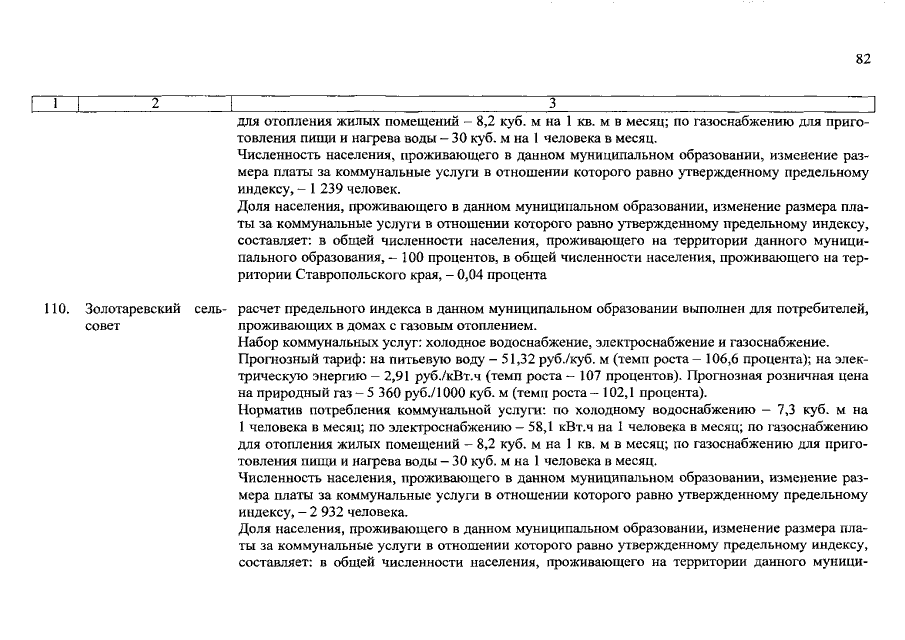 82

| 1 | 2 | 3 |
|---|---|---|
| | | для отопления жилых помещений – 8,2 куб. м на 1 кв. м в месяц; по газоснабжению для приготовления пищи и нагрева воды – 30 куб. м на 1 человека в месяц. Численность населения, проживающего в данном муниципальном образовании, изменение размера платы за коммунальные услуги в отношении которого равно утвержденному предельному индексу, – 1 239 человек. Доля населения, проживающего в данном муниципальном образовании, изменение размера платы за коммунальные услуги в отношении которого равно утвержденному предельному индексу, составляет: в общей численности населения, проживающего на территории данного муниципального образования, – 100 процентов, в общей численности населения, проживающего на территории Ставропольского края, – 0,04 процента |
| 110. | Золотаревский сельсовет | расчет предельного индекса в данном муниципальном образовании выполнен для потребителей, проживающих в домах с газовым отоплением. Набор коммунальных услуг: холодное водоснабжение, электроснабжение и газоснабжение. Прогнозный тариф: на питьевую воду – 51,32 руб./куб. м (темп роста – 106,6 процента); на электрическую энергию – 2,91 руб./кВт.ч (темп роста – 107 процентов). Прогнозная розничная цена на природный газ – 5 360 руб./1000 куб. м (темп роста – 102,1 процента). Норматив потребления коммунальной услуги: по холодному водоснабжению – 7,3 куб. м на 1 человека в месяц; по электроснабжению – 58,1 кВт.ч на 1 человека в месяц; по газоснабжению для отопления жилых помещений – 8,2 куб. м на 1 кв. м в месяц; по газоснабжению для приготовления пищи и нагрева воды – 30 куб. м на 1 человека в месяц. Численность населения, проживающего в данном муниципальном образовании, изменение размера платы за коммунальные услуги в отношении которого равно утвержденному предельному индексу, – 2 932 человека. Доля населения, проживающего в данном муниципальном образовании, изменение размера платы за коммунальные услуги в отношении которого равно утвержденному предельному индексу, составляет: в общей численности населения, проживающего на территории данного муници- |